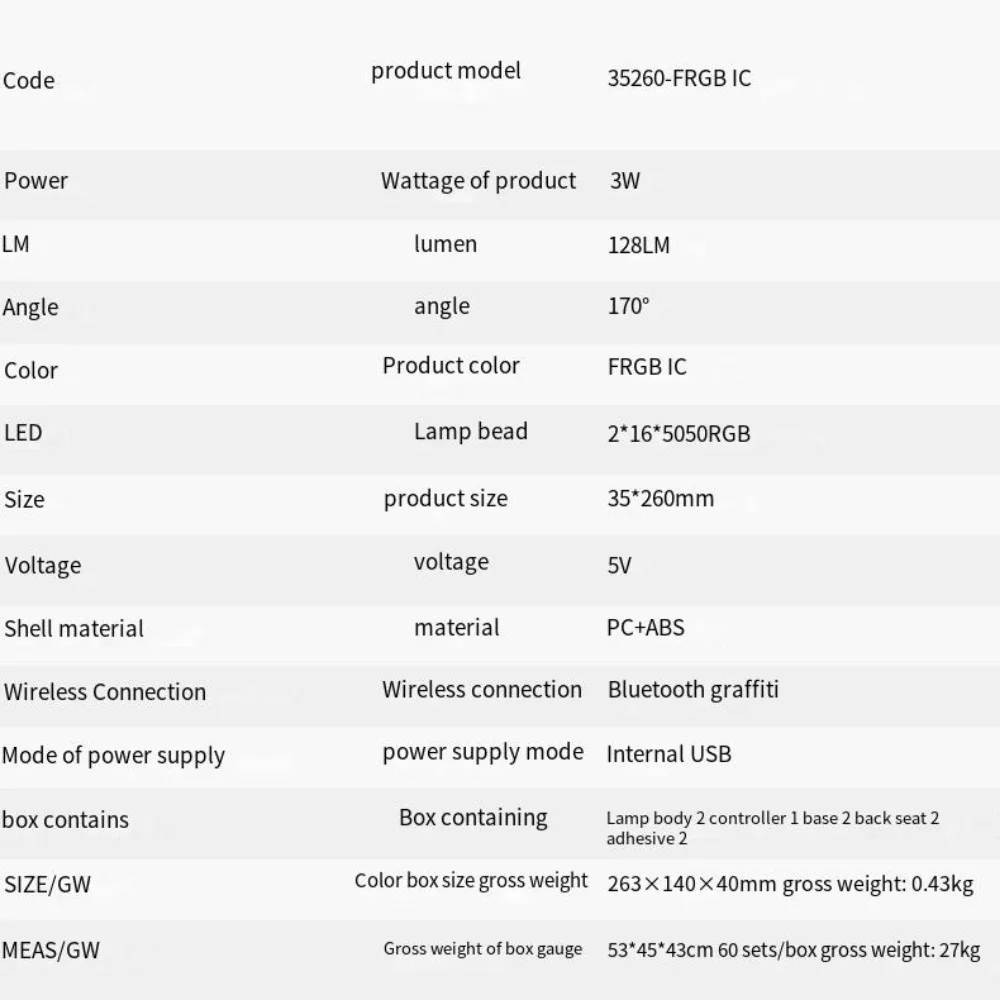 | Code | product model | 35260-FRGB IC |
|---|---|---|
| Power | Wattage of product | 3W |
| LM | lumen | 128LM |
| Angle | angle | 170° |
| Color | Product color | FRGB IC |
| LED | Lamp bead | 2*16*5050RGB |
| Size | product size | 35*260mm |
| Voltage | voltage | 5V |
| Shell material | material | PC+ABS |
| Wireless Connection | Wireless connection | Bluetooth graffiti |
| Mode of power supply | power supply mode | Internal USB |
| box contains | Box containing | Lamp body 2 controller 1 base 2 back seat 2 adhesive 2 |
| SIZE/GW | Color box size gross weight | 263×140×40mm gross weight: 0.43kg |
| MEAS/GW | Gross weight of box gauge | 53*45*43cm 60 sets/box gross weight: 27kg |